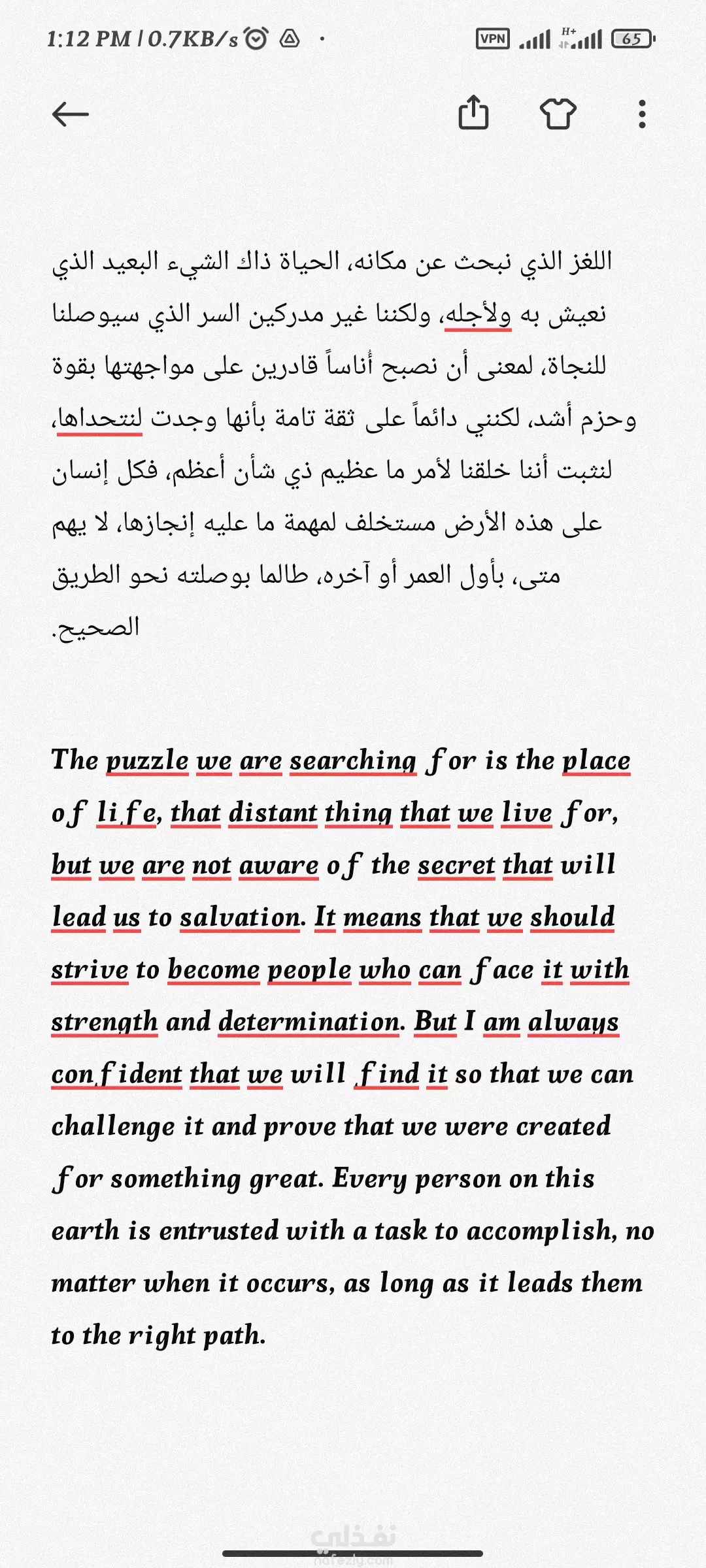 1:12 PM | 0.7KB/s

VPN H+ 65

اللغز الذي نبحث عن مكانه، الحياة ذاك الشيء البعيد الذي نعيش به ولأجله، ولكننا غير مدركين السر الذي سيوصلنا للنجاة، لمعنى أن نصبح أناساً قادرين على مواجهتها بقوة وحزم أشد، لكنني دائماً على ثقة تامة بأنها وجدت لنتحداها، لنثبت أننا خلقنا لأمر ما عظيم ذي شأن أعظم، فكل إنسان على هذه الأرض مستخلف لمهمة ما عليه إنجازها، لا يهم متى، بأول العمر أو آخره، طالما بوصلته نحو الطريق الصحيح.

The puzzle we are searching for is the place of life, that distant thing that we live for, but we are not aware of the secret that will lead us to salvation. It means that we should strive to become people who can face it with strength and determination. But I am always confident that we will find it so that we can challenge it and prove that we were created for something great. Every person on this earth is entrusted with a task to accomplish, no matter when it occurs, as long as it leads them to the right path.

نفذلي
nafezly.com